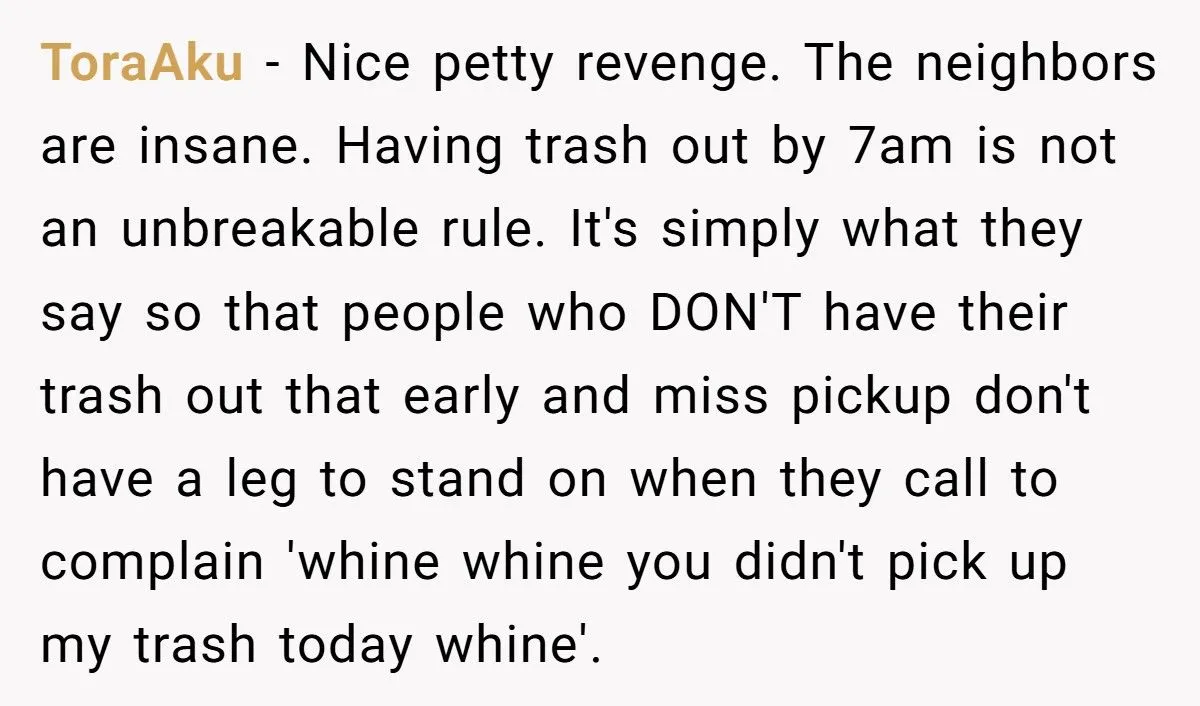 ToraAku - Nice petty revenge. The neighbors are insane. Having trash out by 7am is not an unbreakable rule. It's simply what they say so that people who DON'T have their trash out that early and miss pickup don't have a leg to stand on when they call to complain 'whine whine you didn't pick up my trash today whine'.